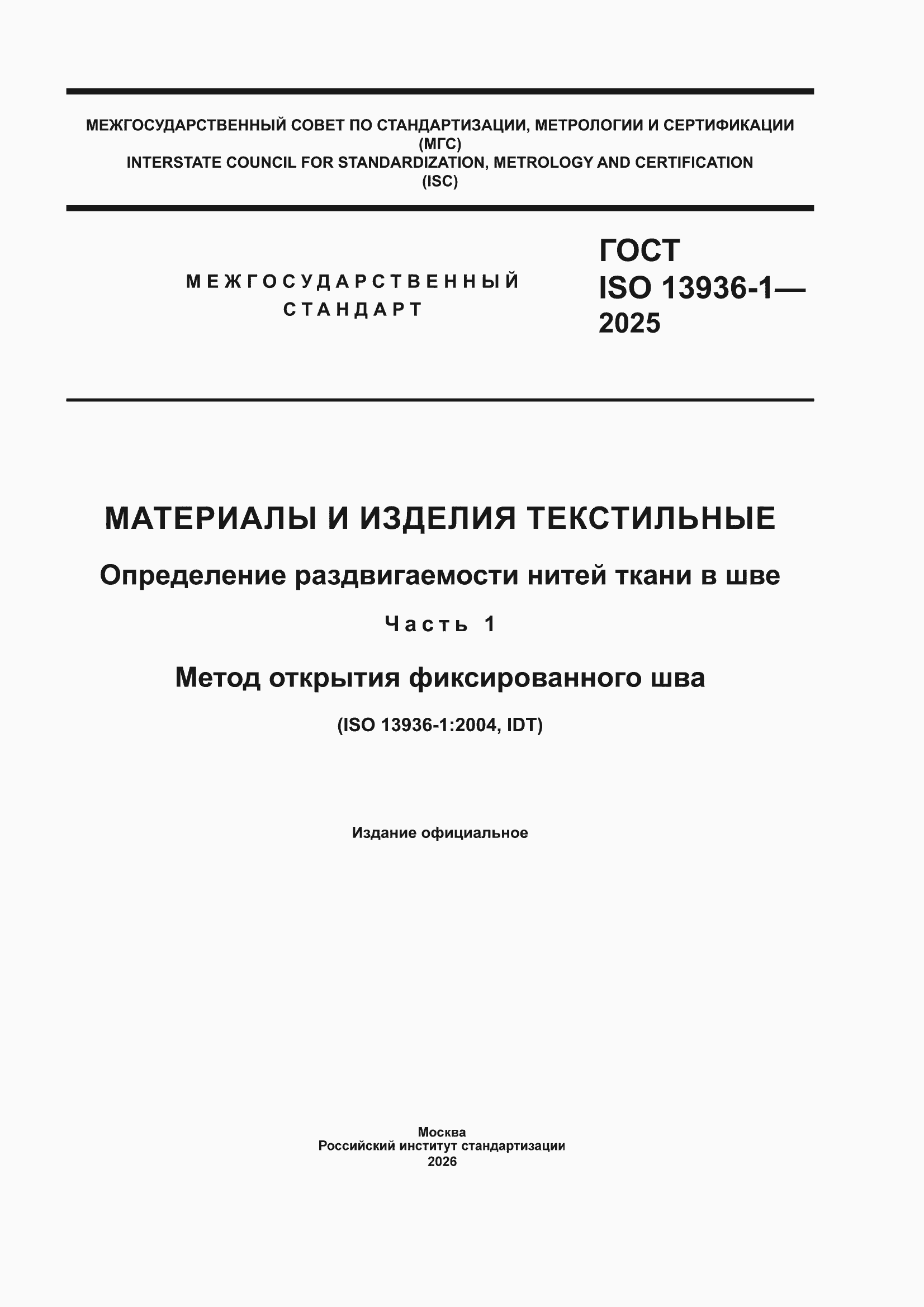 МЕЖГОСУДАРСТВЕННЫЙ СОВЕТ ПО СТАНДАРТИЗАЦИИ, МЕТРОЛОГИИ И СЕРТИФИКАЦИИ
(МГС)
INTERSTATE COUNCIL FOR STANDARDIZATION, METROLOGY AND CERTIFICATION
(ISC)

МЕЖГОСУДАРСТВЕННЫЙ
СТАНДАРТ

ГОСТ
ISO 13936-1—
2025

МАТЕРИАЛЫ И ИЗДЕЛИЯ ТЕКСТИЛЬНЫЕ

Определение раздвигаемости нитей ткани в шве

Часть 1

Метод открытия фиксированного шва

(ISO 13936-1:2004, IDT)

Издание официальное

Москва
Российский институт стандартизации
2026